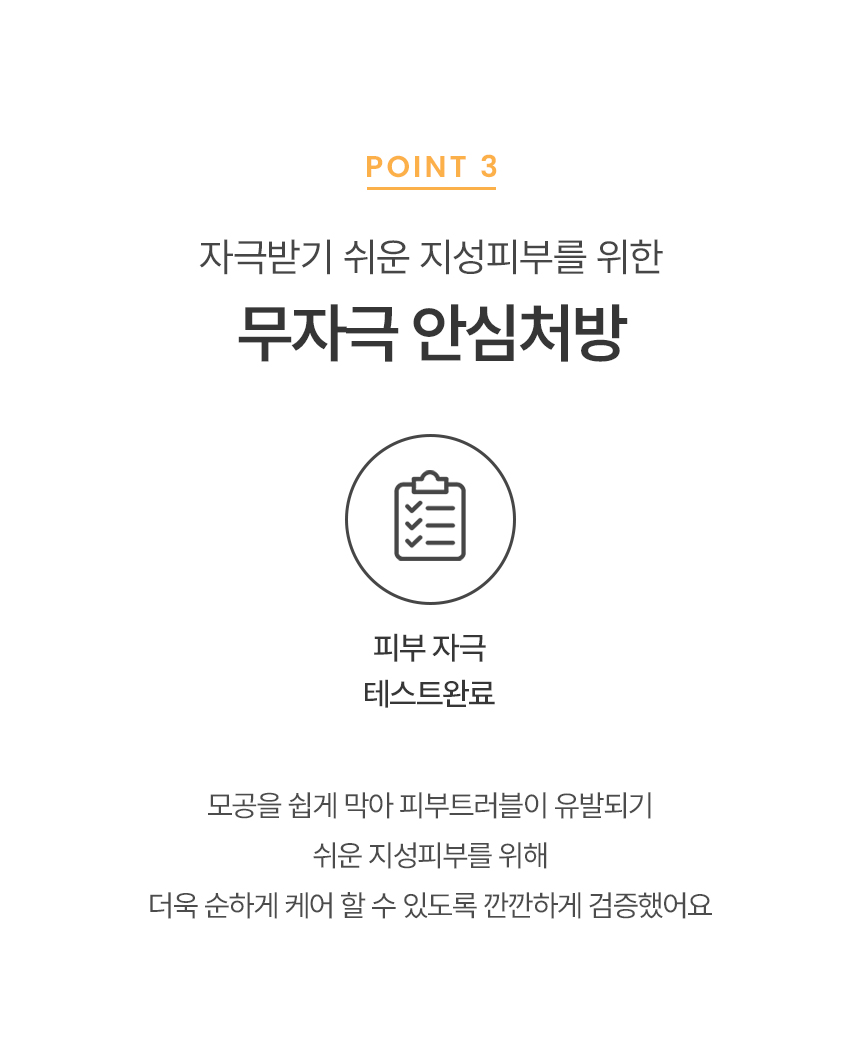 POINT 3

자극받기 쉬운 지성피부를 위한

무자극 안심처방

피부 자극
테스트완료

모공을 쉽게 막아 피부트러블이 유발되기
쉬운 지성피부를 위해
더욱 순하게 케어 할 수 있도록 깐깐하게 검증했어요